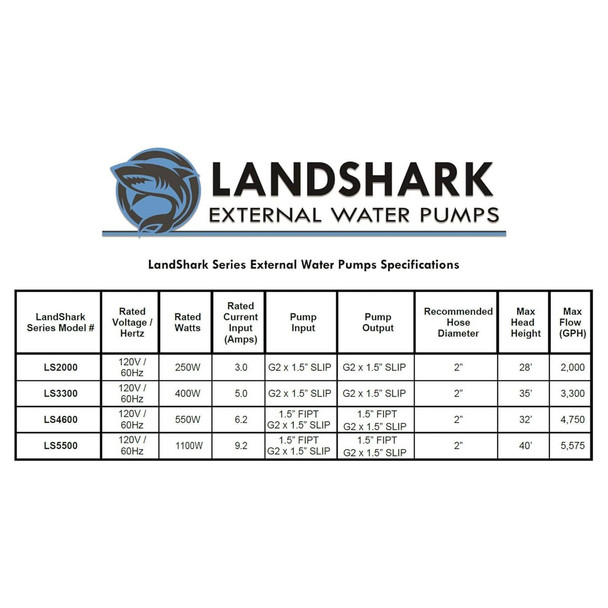 LANDSHARK
EXTERNAL WATER PUMPS

LandShark Series External Water Pumps Specifications

| LandShark Series Model # | Rated Voltage / Hertz | Rated Watts | Rated Current Input (Amps) | Pump Input | Pump Output | Recommended Hose Diameter | Max Head Height | Max Flow (GPH) |
|---|---|---|---|---|---|---|---|---|
| LS2000 | 120V / 60Hz | 250W | 3.0 | G2 x 1.5" SLIP | G2 x 1.5" SLIP | 2" | 28' | 2,000 |
| LS3300 | 120V / 60Hz | 400W | 5.0 | G2 x 1.5" SLIP | G2 x 1.5" SLIP | 2" | 35' | 3,300 |
| LS4600 | 120V / 60Hz | 550W | 6.2 | 1.5" FIPT G2 x 1.5" SLIP | 1.5" FIPT G2 x 1.5" SLIP | 2" | 32' | 4,750 |
| LS5500 | 120V / 60Hz | 1100W | 9.2 | 1.5" FIPT G2 x 1.5" SLIP | 1.5" FIPT G2 x 1.5" SLIP | 2" | 40' | 5,575 |